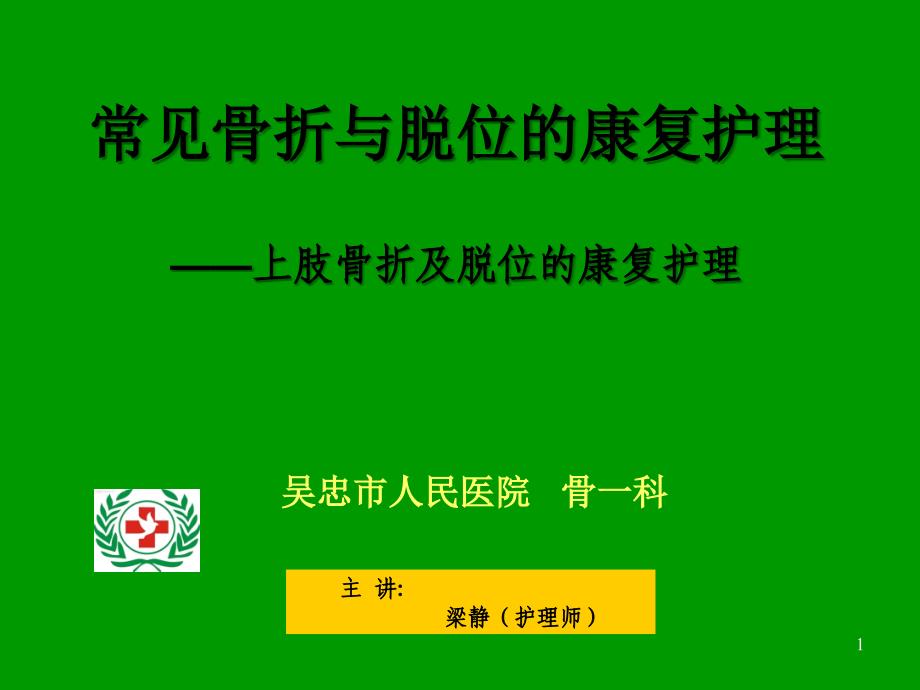 常见骨折与脱位的康复护理

——上肢骨折及脱位的康复护理

吴忠市人民医院　骨一科

主 讲:

梁静（护理师）

1